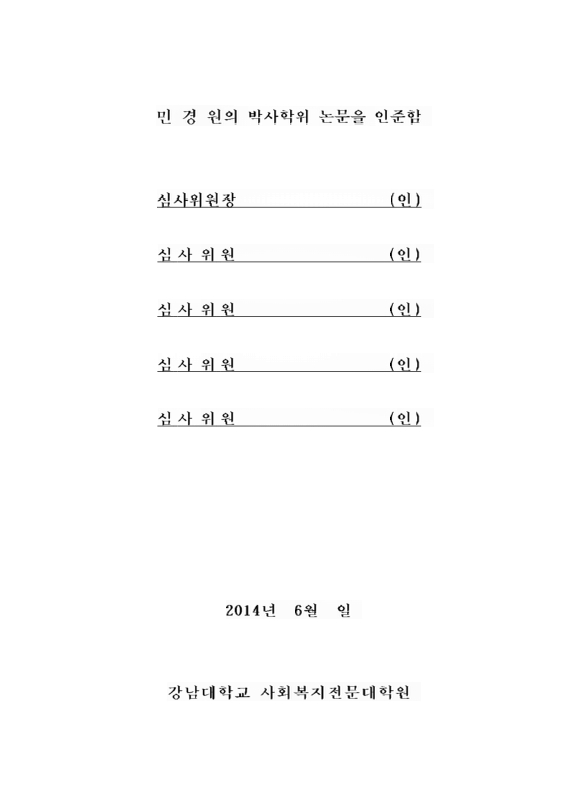 민 경 원의 박사학위 논문을 인준함

심사위원장 (인)

심 사 위 원 (인)

심 사 위 원 (인)

심 사 위 원 (인)

심 사 위 원 (인)

2014년 6월 일

강남대학교 사회복지전문대학원